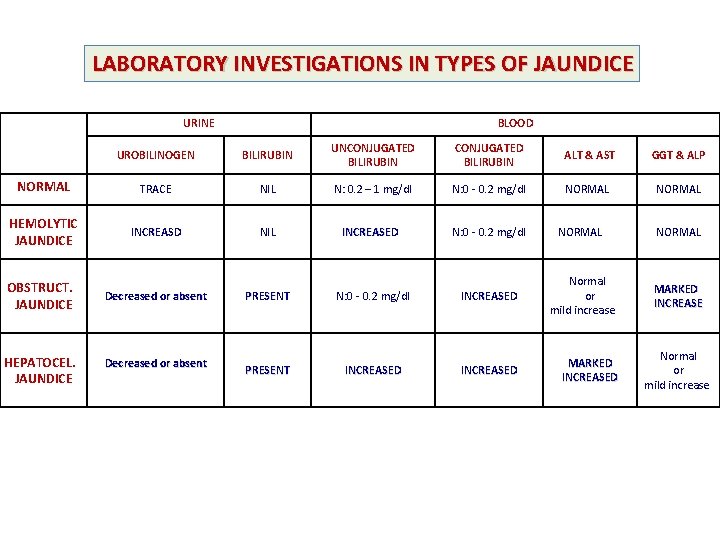 LABORATORY INVESTIGATIONS IN TYPES OF JAUNDICE

| | URINE | | BLOOD | | | |
|---|---|---|---|---|---|---|
| | UROBILINOGEN | BILIRUBIN | UNCONJUGATED BILIRUBIN | CONJUGATED BILIRUBIN | ALT & AST | GGT & ALP |
| NORMAL | TRACE | NIL | N: 0.2 – 1 mg/dl | N:0 - 0.2 mg/dl | NORMAL | NORMAL |
| HEMOLYTIC JAUNDICE | INCREASD | NIL | INCREASED | N:0 - 0.2 mg/dl | NORMAL | NORMAL |
| OBSTRUCT. JAUNDICE | Decreased or absent | PRESENT | N:0 - 0.2 mg/dl | INCREASED | Normal or mild increase | MARKED INCREASE |
| HEPATOCEL. JAUNDICE | Decreased or absent | PRESENT | INCREASED | INCREASED | MARKED INCREASED | Normal or mild increase |